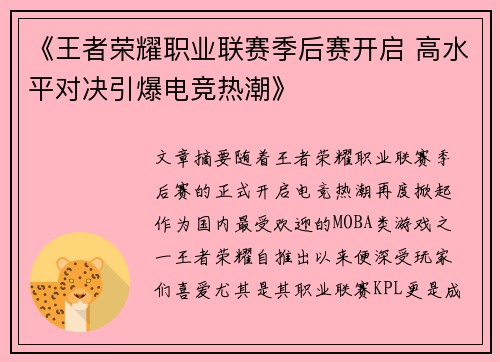 《王者荣耀职业联赛季后赛开启 高水平对决引爆电竞热潮》

文章摘要随着王者荣耀职业联赛季后赛的正式开启电竞热潮再度掀起作为国内最受欢迎的MOBA类游戏之一王者荣耀自推出以来便深受玩家们喜爱尤其是其职业联赛KPL更是成